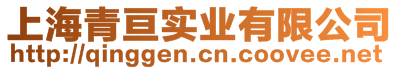 上海青亘实业有限公司
http://qinggen.cn.coovee.net